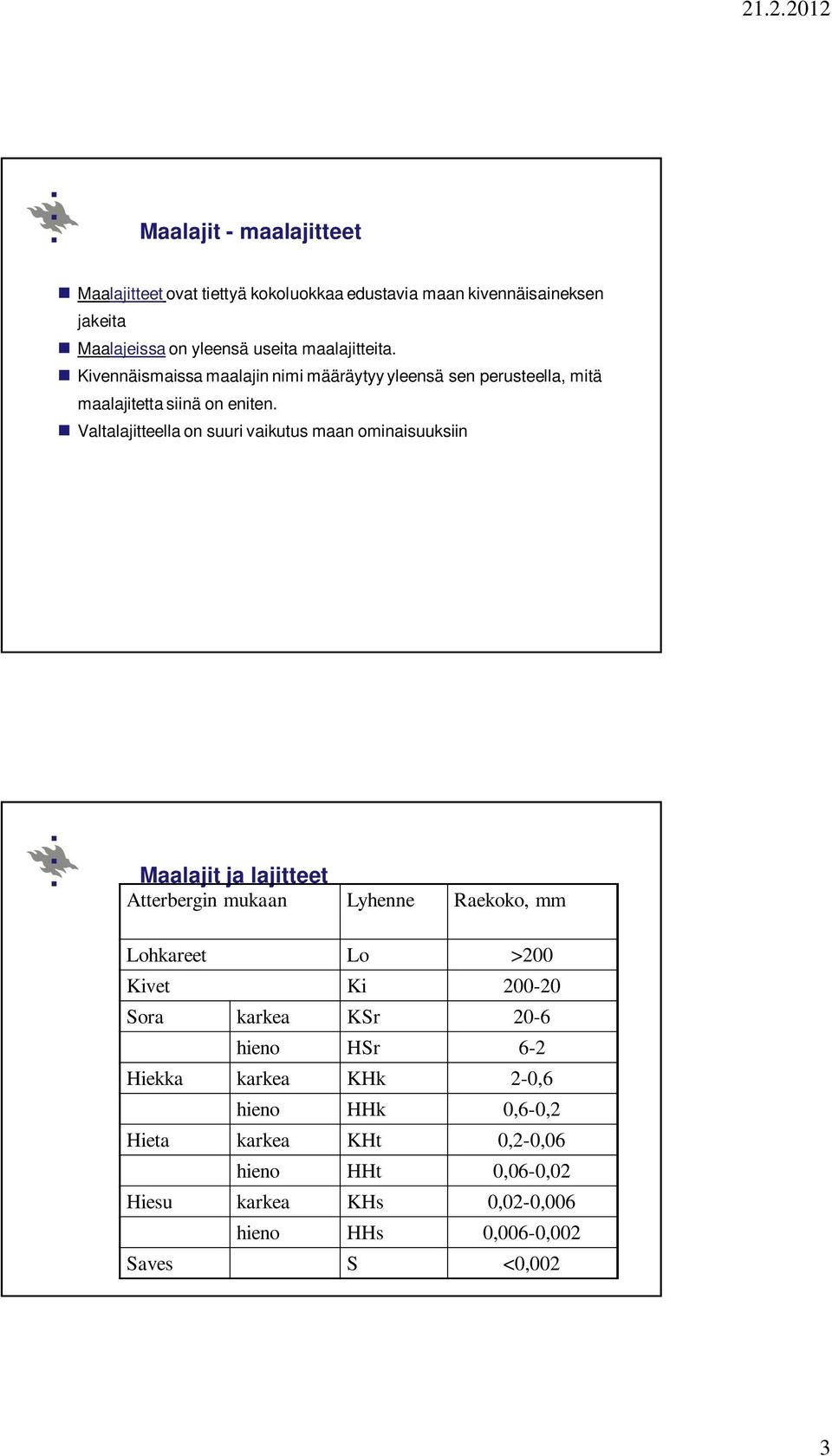 21.2.2012

Maalajit - maalajitteet

Maalajitteet ovat tiettyä kokoluokkaa edustavia maan kivennäisaineksen jakeita

Maalajeissa on yleensä useita maalajitteita.

Kivennäismaissa maalajin nimi määräytyy yleensä sen perusteella, mitä maalajitetta siinä on eniten.

Valtalajitteella on suuri vaikutus maan ominaisuuksiin

Maalajit ja lajitteet

| Atterbergin mukaan | | Lyhenne | Raekoko, mm |
|---|---|---|---|
| Lohkareet | | Lo | >200 |
| Kivet | | Ki | 200-20 |
| Sora | karkea | KSr | 20-6 |
| | hieno | HSr | 6-2 |
| Hiekka | karkea | KHk | 2-0,6 |
| | hieno | HHk | 0,6-0,2 |
| Hieta | karkea | KHt | 0,2-0,06 |
| | hieno | HHt | 0,06-0,02 |
| Hiesu | karkea | KHs | 0,02-0,006 |
| | hieno | HHs | 0,006-0,002 |
| Saves | | S | <0,002 |

3